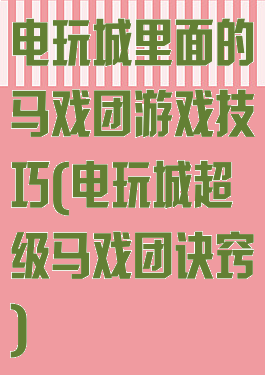 电玩城里面的马戏团游戏技巧(电玩城超级马戏团诀窍)